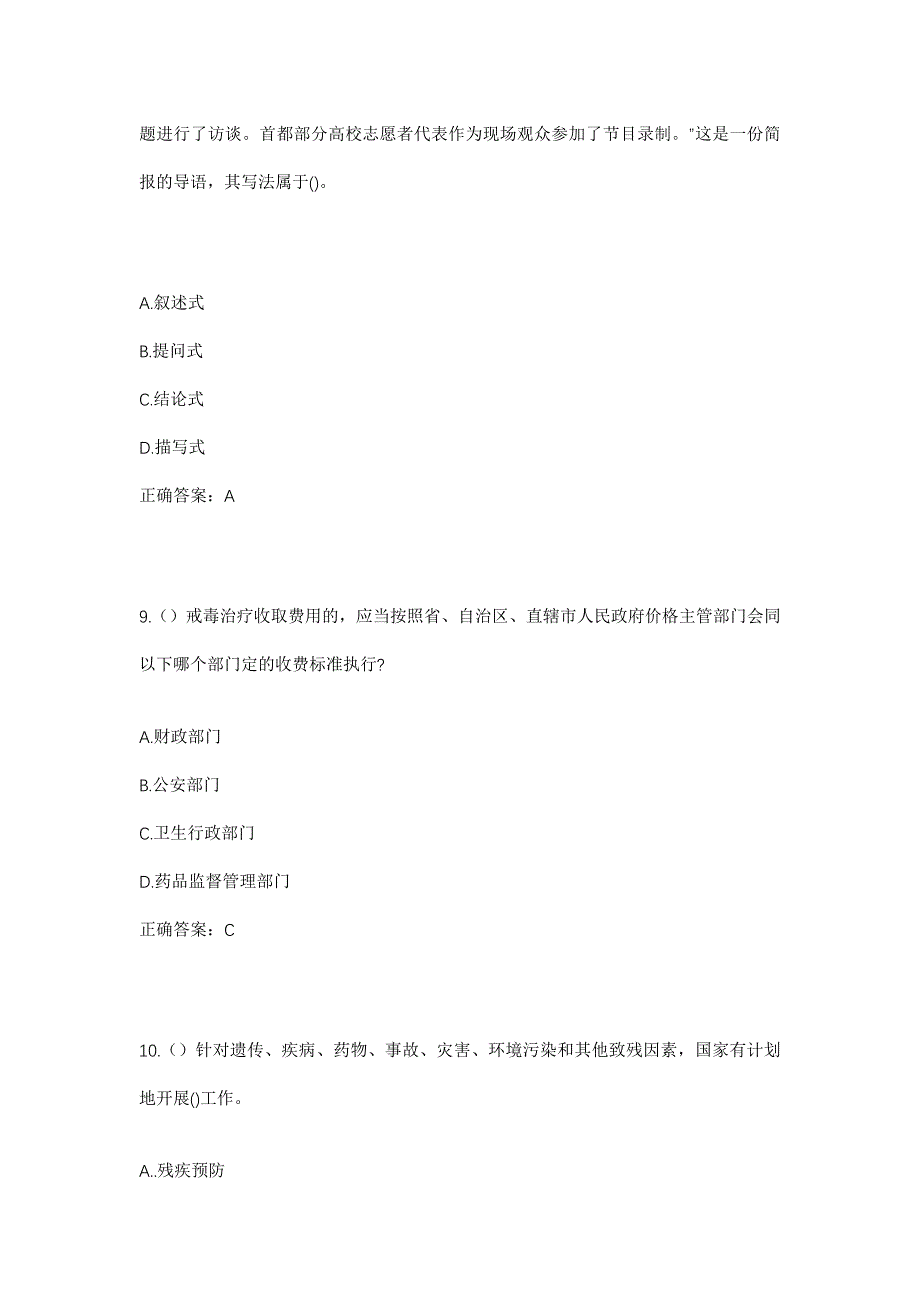 题进行了访谈。首都部分高校志愿者代表作为现场观众参加了节目录制。"这是一份简报的导语，其写法属于()。

A.叙述式

B.提问式

C.结论式

D.描写式

正确答案：A

9.（）戒毒治疗收取费用的，应当按照省、自治区、直辖市人民政府价格主管部门会同以下哪个部门定的收费标准执行?

A.财政部门

B.公安部门

C.卫生行政部门

D.药品监督管理部门

正确答案：C

10.（）针对遗传、疾病、药物、事故、灾害、环境污染和其他致残因素，国家有计划地开展()工作。

A..残疾预防